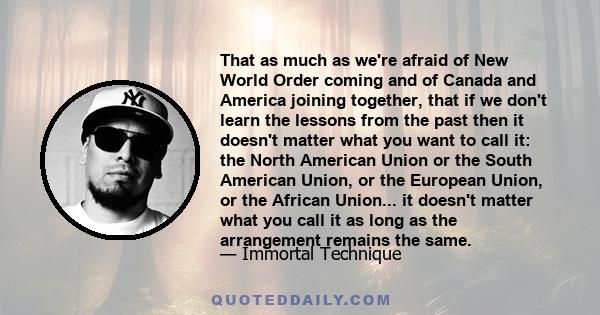 NY

That as much as we're afraid of New World Order coming and of Canada and America joining together, that if we don't learn the lessons from the past then it doesn't matter what you want to call it: the North American Union or the South American Union, or the European Union, or the African Union... it doesn't matter what you call it as long as the arrangement remains the same.

— Immortal Technique

QUOTEDDAILY.COM